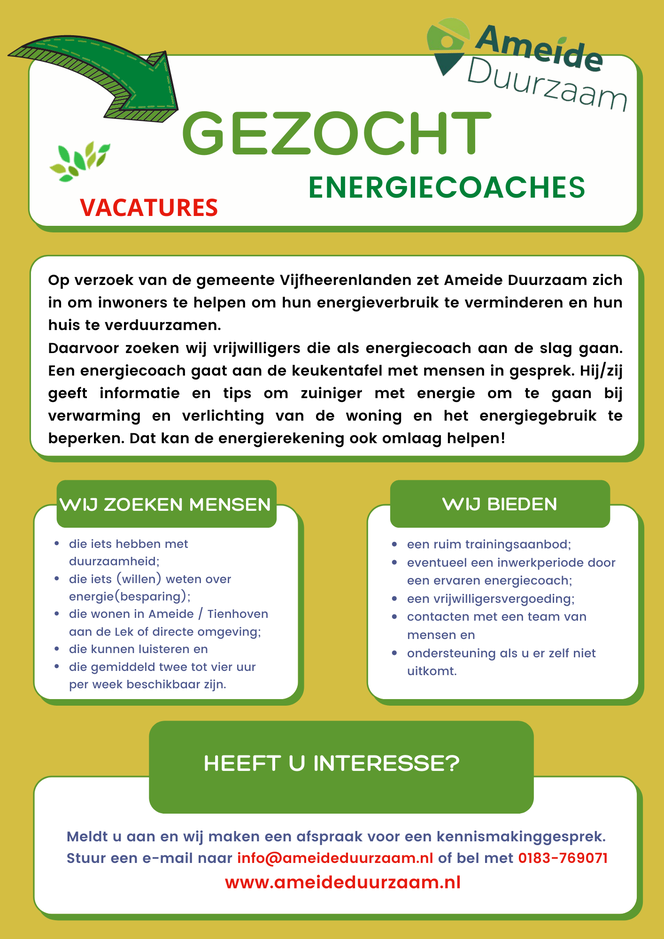 Ameide Duurzaam

GEZOCHT

ENERGIECOACHES

VACATURES

Op verzoek van de gemeente Vijfheerenlanden zet Ameide Duurzaam zich in om inwoners te helpen om hun energieverbruik te verminderen en hun huis te verduurzamen.
Daarvoor zoeken wij vrijwilligers die als energiecoach aan de slag gaan. Een energiecoach gaat aan de keukentafel met mensen in gesprek. Hij/zij geeft informatie en tips om zuiniger met energie om te gaan bij verwarming en verlichting van de woning en het energiegebruik te beperken. Dat kan de energierekening ook omlaag helpen!

WIJ ZOEKEN MENSEN

- die iets hebben met duurzaamheid;
- die iets (willen) weten over energie(besparing);
- die wonen in Ameide / Tienhoven aan de Lek of directe omgeving;
- die kunnen luisteren en
- die gemiddeld twee tot vier uur per week beschikbaar zijn.

WIJ BIEDEN

- een ruim trainingsaanbod;
- eventueel een inwerkperiode door een ervaren energiecoach;
- een vrijwilligersvergoeding;
- contacten met een team van mensen en
- ondersteuning als u er zelf niet uitkomt.

HEEFT U INTERESSE?

Meldt u aan en wij maken een afspraak voor een kennismakinggesprek.
Stuur een e-mail naar info@ameideduurzaam.nl of bel met 0183-769071
www.ameideduurzaam.nl